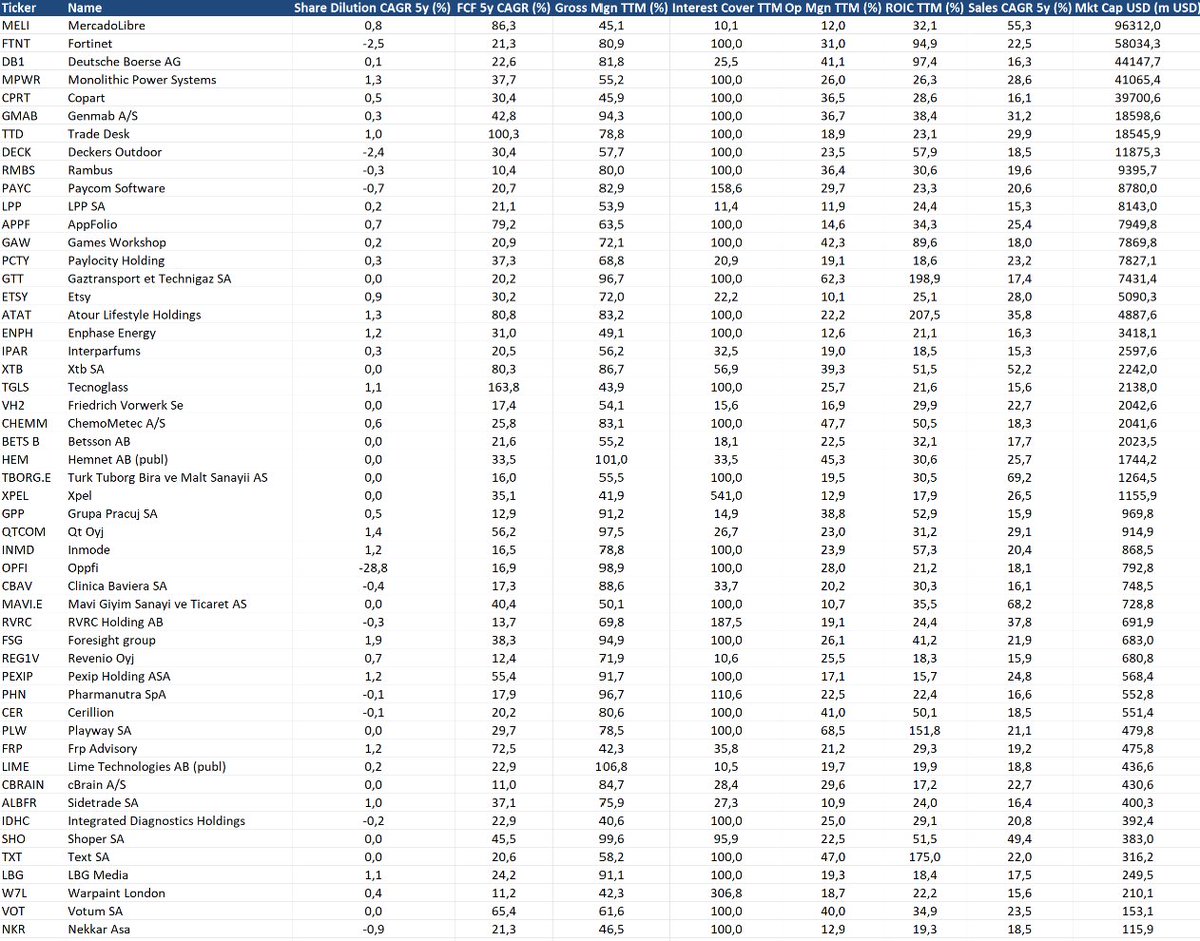 | Ticker | Name | Share Dilution CAGR 5y (%) | FCF 5y CAGR (%) | Gross Mgn TTM (%) | Interest Cover TTM | Op Mgn TTM (%) | ROIC TTM (%) | Sales CAGR 5y (%) | Mkt Cap USD (m USD) |
|---|---|---|---|---|---|---|---|---|---|
| MELI | MercadoLibre | 0,8 | 86,3 | 45,1 | 10,1 | 12,0 | 32,1 | 55,3 | 96312,0 |
| FTNT | Fortinet | -2,5 | 21,3 | 80,9 | 100,0 | 31,0 | 94,9 | 22,5 | 58034,3 |
| DB1 | Deutsche Boerse AG | 0,1 | 22,6 | 81,8 | 25,5 | 41,1 | 97,4 | 16,3 | 44147,7 |
| MPWR | Monolithic Power Systems | 1,3 | 37,7 | 55,2 | 100,0 | 26,0 | 26,3 | 28,6 | 41065,4 |
| CPRT | Copart | 0,5 | 30,4 | 45,9 | 100,0 | 36,5 | 28,6 | 16,1 | 39700,6 |
| GMAB | Genmab A/S | 0,3 | 42,8 | 94,3 | 100,0 | 36,7 | 38,4 | 31,2 | 18598,6 |
| TTD | Trade Desk | 1,0 | 100,3 | 78,8 | 100,0 | 18,9 | 23,1 | 29,9 | 18545,9 |
| DECK | Deckers Outdoor | -2,4 | 30,4 | 57,7 | 100,0 | 23,5 | 57,9 | 18,5 | 11875,3 |
| RMBS | Rambus | -0,3 | 10,4 | 80,0 | 100,0 | 36,4 | 30,6 | 19,6 | 9395,7 |
| PAYC | Paycom Software | -0,7 | 20,7 | 82,9 | 158,6 | 29,7 | 23,3 | 20,6 | 8780,0 |
| LPP | LPP SA | 0,2 | 21,1 | 53,9 | 11,4 | 11,9 | 24,4 | 15,3 | 8143,0 |
| APPF | AppFolio | 0,7 | 79,2 | 63,5 | 100,0 | 14,6 | 34,3 | 25,4 | 7949,8 |
| GAW | Games Workshop | 0,2 | 20,9 | 72,1 | 100,0 | 42,3 | 89,6 | 18,0 | 7869,8 |
| PCTY | Paylocity Holding | 0,3 | 37,3 | 68,8 | 20,9 | 19,1 | 18,6 | 23,2 | 7827,1 |
| GTT | Gaztransport et Technigaz SA | 0,0 | 20,2 | 96,7 | 100,0 | 62,3 | 198,9 | 17,4 | 7431,4 |
| ETSY | Etsy | 0,9 | 30,2 | 72,0 | 22,2 | 10,1 | 25,1 | 28,0 | 5090,3 |
| ATAT | Atour Lifestyle Holdings | 1,3 | 80,8 | 83,2 | 100,0 | 22,2 | 207,5 | 35,8 | 4887,6 |
| ENPH | Enphase Energy | 1,2 | 31,0 | 49,1 | 100,0 | 12,6 | 21,1 | 16,3 | 3418,1 |
| IPAR | Interparfums | 0,3 | 20,5 | 56,2 | 32,5 | 19,0 | 18,5 | 15,3 | 2597,6 |
| XTB | Xtb SA | 0,0 | 80,3 | 86,7 | 56,9 | 39,3 | 51,5 | 52,2 | 2242,0 |
| TGLS | Tecnoglass | 1,1 | 163,8 | 43,9 | 100,0 | 25,7 | 21,6 | 15,6 | 2138,0 |
| VH2 | Friedrich Vorwerk Se | 0,0 | 17,4 | 54,1 | 15,6 | 16,9 | 29,9 | 22,7 | 2042,6 |
| CHEMM | ChemoMetec A/S | 0,6 | 25,8 | 83,1 | 100,0 | 47,7 | 50,5 | 18,3 | 2041,6 |
| BETS B | Betsson AB | 0,0 | 21,6 | 55,2 | 18,1 | 22,5 | 32,1 | 17,7 | 2023,5 |
| HEM | Hemnet AB (publ) | 0,0 | 33,5 | 101,0 | 33,5 | 45,3 | 30,6 | 25,7 | 1744,2 |
| TBORG.E | Turk Tuborg Bira ve Malt Sanayii AS | 0,0 | 16,0 | 55,5 | 100,0 | 19,5 | 30,5 | 69,2 | 1264,5 |
| XPEL | Xpel | 0,0 | 35,1 | 41,9 | 541,0 | 12,9 | 17,9 | 26,5 | 1155,9 |
| GPP | Grupa Pracuj SA | 0,5 | 12,9 | 91,2 | 14,9 | 38,8 | 52,9 | 15,9 | 969,8 |
| QTCOM | Qt Oyj | 1,4 | 56,2 | 97,5 | 26,7 | 23,0 | 31,2 | 29,1 | 914,9 |
| INMD | Inmode | 1,2 | 16,5 | 78,8 | 100,0 | 23,9 | 57,3 | 20,4 | 868,5 |
| OPFI | Oppfi | -28,8 | 16,9 | 98,9 | 100,0 | 28,0 | 21,2 | 18,1 | 792,8 |
| CBAV | Clinica Baviera SA | -0,4 | 17,3 | 88,6 | 33,7 | 20,2 | 30,3 | 16,1 | 748,5 |
| MAVI.E | Mavi Giyim Sanayi ve Ticaret AS | 0,0 | 40,4 | 50,1 | 100,0 | 10,7 | 35,5 | 68,2 | 728,8 |
| RVRC | RVRC Holding AB | -0,3 | 13,7 | 69,8 | 187,5 | 19,1 | 24,4 | 37,8 | 691,9 |
| FSG | Foresight group | 1,9 | 38,3 | 94,9 | 100,0 | 26,1 | 41,2 | 21,9 | 683,0 |
| REG1V | Revenio Oyj | 0,7 | 12,4 | 71,9 | 10,6 | 25,5 | 18,3 | 15,9 | 680,8 |
| PEXIP | Pexip Holding ASA | 1,2 | 55,4 | 91,7 | 100,0 | 17,1 | 15,7 | 24,8 | 568,4 |
| PHN | Pharmanutra SpA | -0,1 | 17,9 | 96,7 | 110,6 | 22,5 | 22,4 | 16,6 | 552,8 |
| CER | Cerillion | -0,1 | 20,2 | 80,6 | 100,0 | 41,0 | 50,1 | 18,5 | 551,4 |
| PLW | Playway SA | 0,0 | 29,7 | 78,5 | 100,0 | 68,5 | 151,8 | 21,1 | 479,8 |
| FRP | Frp Advisory | 1,2 | 72,5 | 42,3 | 35,8 | 21,2 | 29,3 | 19,2 | 475,8 |
| LIME | Lime Technologies AB (publ) | 0,2 | 22,9 | 106,8 | 10,5 | 19,7 | 19,9 | 18,8 | 436,6 |
| CBRAIN | cBrain A/S | 0,0 | 11,0 | 84,7 | 28,4 | 29,6 | 17,2 | 22,7 | 430,6 |
| ALBFR | Sidetrade SA | 1,0 | 37,1 | 75,9 | 27,3 | 10,9 | 24,0 | 16,4 | 400,3 |
| IDHC | Integrated Diagnostics Holdings | -0,2 | 22,9 | 40,6 | 100,0 | 25,0 | 29,1 | 20,8 | 392,4 |
| SHO | Shoper SA | 0,0 | 45,5 | 99,6 | 95,9 | 22,5 | 51,5 | 49,4 | 383,0 |
| TXT | Text SA | 0,0 | 20,6 | 58,2 | 100,0 | 47,0 | 175,0 | 22,0 | 316,2 |
| LBG | LBG Media | 1,1 | 24,2 | 91,1 | 100,0 | 19,3 | 18,4 | 17,5 | 249,5 |
| W7L | Warpaint London | 0,4 | 11,2 | 42,3 | 306,8 | 18,7 | 22,2 | 15,6 | 210,1 |
| VOT | Votum SA | 0,0 | 65,4 | 61,6 | 100,0 | 40,0 | 34,9 | 23,5 | 153,1 |
| NKR | Nekkar Asa | -0,9 | 21,3 | 46,5 | 100,0 | 12,9 | 19,3 | 18,5 | 115,9 |